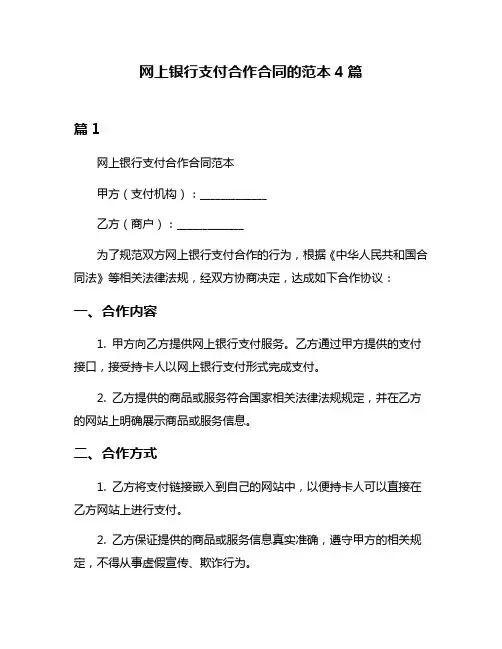 网上银行支付合作合同的范本 4 篇

篇 1

网上银行支付合作合同范本

甲方（支付机构）：____________

乙方（商户）：____________

为了规范双方网上银行支付合作的行为，根据《中华人民共和国合同法》等相关法律法规，经双方协商决定，达成如下合作协议：

一、合作内容

1. 甲方向乙方提供网上银行支付服务。乙方通过甲方提供的支付接口，接受持卡人以网上银行支付形式完成支付。

2. 乙方提供的商品或服务符合国家相关法律法规规定，并在乙方的网站上明确展示商品或服务信息。

二、合作方式

1. 乙方将支付链接嵌入到自己的网站中，以便持卡人可以直接在乙方网站上进行支付。

2. 乙方保证提供的商品或服务信息真实准确，遵守甲方的相关规定，不得从事虚假宣传、欺诈行为。